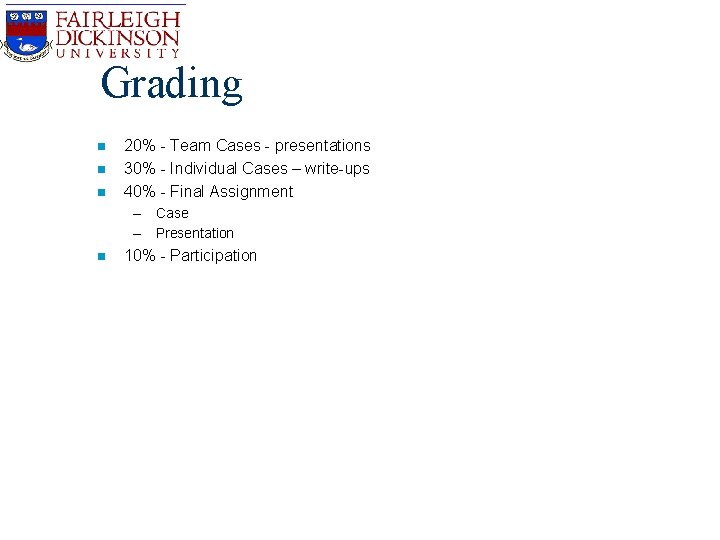 FAIRLEIGH DICKINSON UNIVERSITY

Grading

- 20% - Team Cases - presentations
- 30% - Individual Cases – write-ups
- 40% - Final Assignment
  – Case
  – Presentation
- 10% - Participation